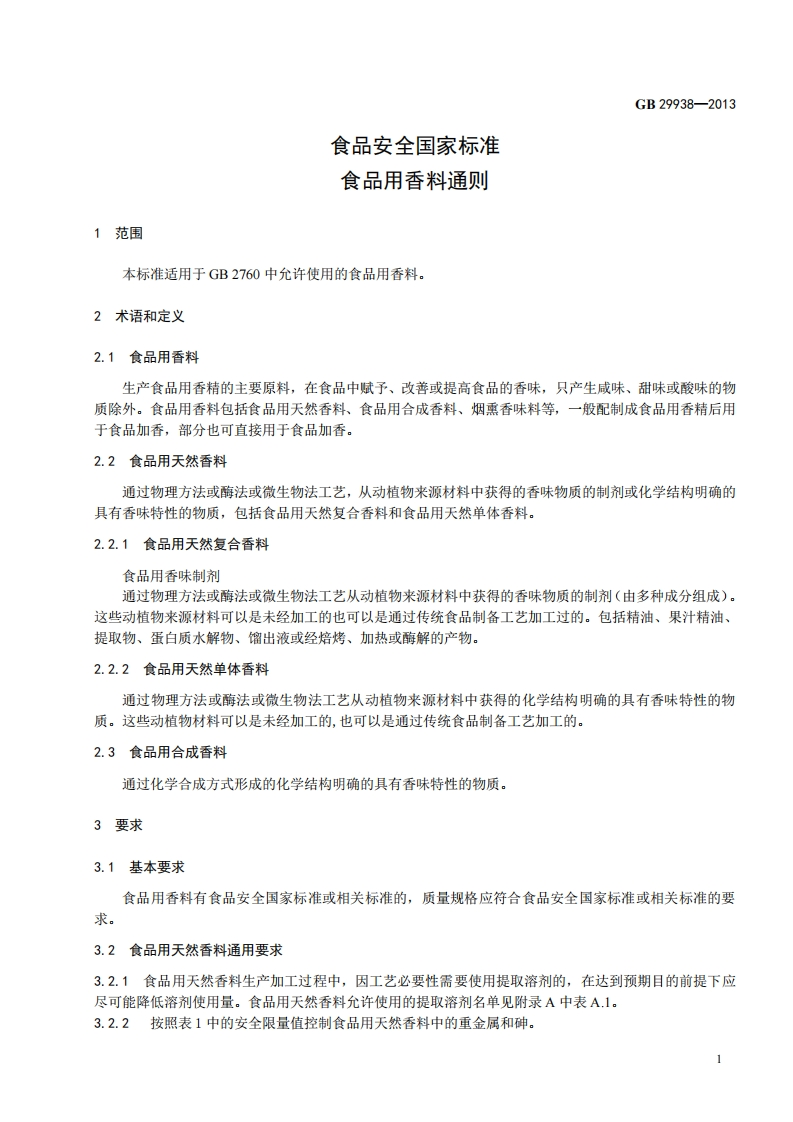 GB 29938—2013

食品安全国家标准
食品用香料通则

1 范围

本标准适用于 GB 2760 中允许使用的食品用香料。

2 术语和定义

2.1 食品用香料

生产食品用香精的主要原料，在食品中赋予、改善或提高食品的香味，只产生咸味、甜味或酸味的物质除外。食品用香料包括食品用天然香料、食品用合成香料、烟熏香味料等，一般配制成食品用香精后用于食品加香，部分也可直接用于食品加香。

2.2 食品用天然香料

通过物理方法或酶法或微生物法工艺，从动植物来源材料中获得的香味物质的制剂或化学结构明确的具有香味特性的物质，包括食品用天然复合香料和食品用天然单体香料。

2.2.1 食品用天然复合香料

食品用香味制剂
通过物理方法或酶法或微生物法工艺从动植物来源材料中获得的香味物质的制剂（由多种成分组成）。这些动植物来源材料可以是未经加工的也可以是通过传统食品制备工艺加工过的。包括精油、果汁精油、提取物、蛋白质水解物、馏出液或经焙烤、加热或酶解的产物。

2.2.2 食品用天然单体香料

通过物理方法或酶法或微生物法工艺从动植物来源材料中获得的化学结构明确的具有香味特性的物质。这些动植物材料可以是未经加工的,也可以是通过传统食品制备工艺加工的。

2.3 食品用合成香料

通过化学合成方式形成的化学结构明确的具有香味特性的物质。

3 要求

3.1 基本要求

食品用香料有食品安全国家标准或相关标准的，质量规格应符合食品安全国家标准或相关标准的要求。

3.2 食品用天然香料通用要求

3.2.1 食品用天然香料生产加工过程中，因工艺必要性需要使用提取溶剂的，在达到预期目的前提下应尽可能降低溶剂使用量。食品用天然香料允许使用的提取溶剂名单见附录 A 中表 A.1。
3.2.2 按照表 1 中的安全限量值控制食品用天然香料中的重金属和砷。

1